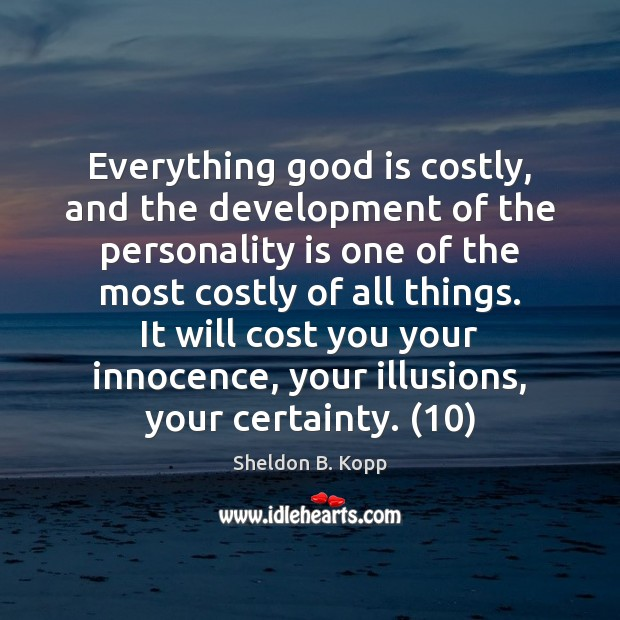 Everything good is costly, and the development of the personality is one of the most costly of all things. It will cost you your innocence, your illusions, your certainty. (10)

Sheldon B. Kopp

www.idlehearts.com